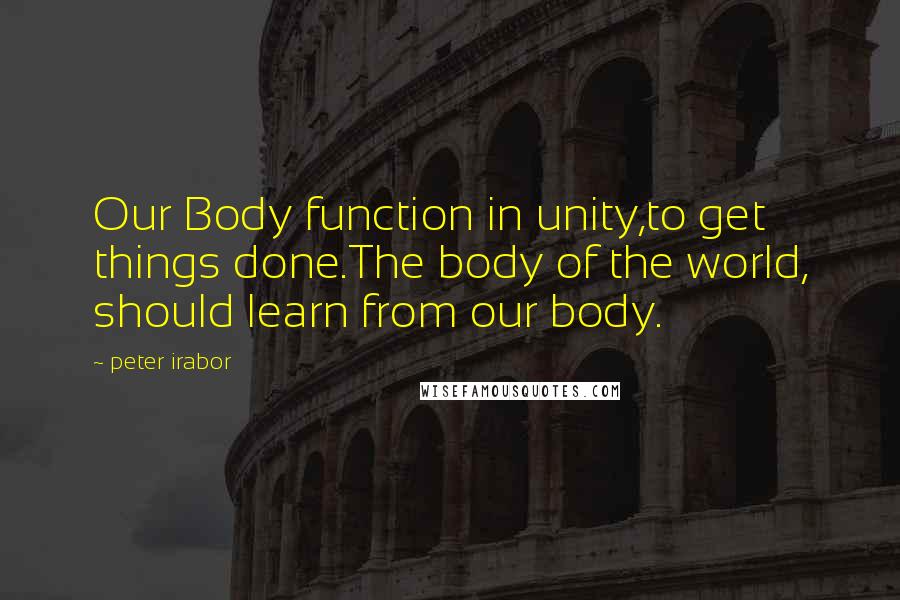 Our Body function in unity,to get things done.The body of the world, should learn from our body.

~ peter irabor

WISEFAMOUSQUOTES.COM